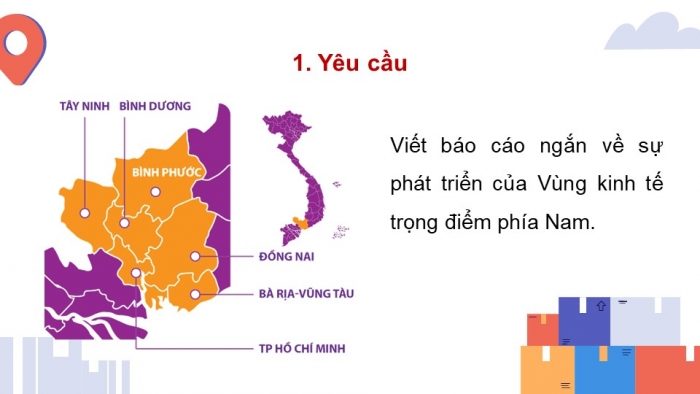 1. Yêu cầu

TÂY NINH
BÌNH DƯƠNG
BÌNH PHƯỚC
ĐỒNG NAI
BÀ RỊA-VŨNG TÀU
TP HỒ CHÍ MINH

Viết báo cáo ngắn về sự phát triển của Vùng kinh tế trọng điểm phía Nam.